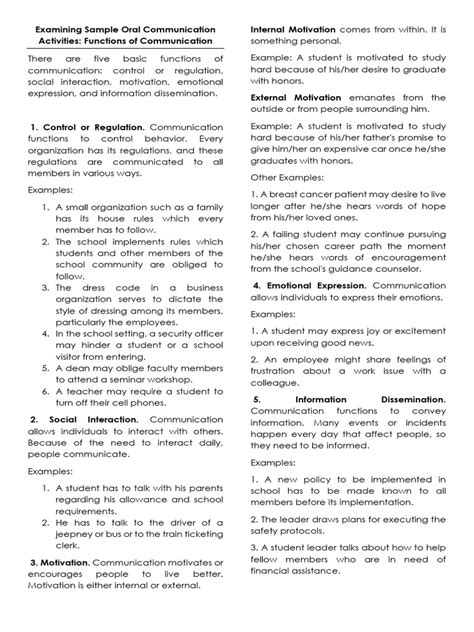 Examining Sample Oral Communication Activities: Functions of Communication

There are five basic functions of communication: control or regulation, social interaction, motivation, emotional expression, and information dissemination.

1. Control or Regulation. Communication functions to control behavior. Every organization has its regulations, and these regulations are communicated to all members in various ways.

Examples:

1. A small organization such as a family has its house rules which every member has to follow.
2. The school implements rules which students and other members of the school community are obliged to follow.
3. The dress code in a business organization serves to dictate the style of dressing among its members, particularly the employees.
4. In the school setting, a security officer may hinder a student or a school visitor from entering.
5. A dean may oblige faculty members to attend a seminar workshop.
6. A teacher may require a student to turn off their cell phones.

2. Social Interaction. Communication allows individuals to interact with others. Because of the need to interact daily, people communicate.

Examples:

1. A student has to talk with his parents regarding his allowance and school requirements.
2. He has to talk to the driver of a jeepney or bus or to the train ticketing clerk.

3. Motivation. Communication motivates or encourages people to live better. Motivation is either internal or external.

Internal Motivation comes from within. It is something personal.

Example: A student is motivated to study hard because of his/her desire to graduate with honors.

External Motivation emanates from the outside or from people surrounding him.

Example: A student is motivated to study hard because of his/her father's promise to give him/her an expensive car once he/she graduates with honors.

Other Examples:

1. A breast cancer patient may desire to live longer after he/she hears words of hope from his/her loved ones.

2. A failing student may continue pursuing his/her chosen career path the moment he/she hears words of encouragement from the school's guidance counselor.

4. Emotional Expression. Communication allows individuals to express their emotions.

Examples:

1. A student may express joy or excitement upon receiving good news.

2. An employee might share feelings of frustration about a work issue with a colleague.

5. Information Dissemination. Communication functions to convey information. Many events or incidents happen every day that affect people, so they need to be informed.

Examples:

1. A new policy to be implemented in school has to be made known to all members before its implementation.

2. The leader draws plans for executing the safety protocols.

3. A student leader talks about how to help fellow members who are in need of financial assistance.